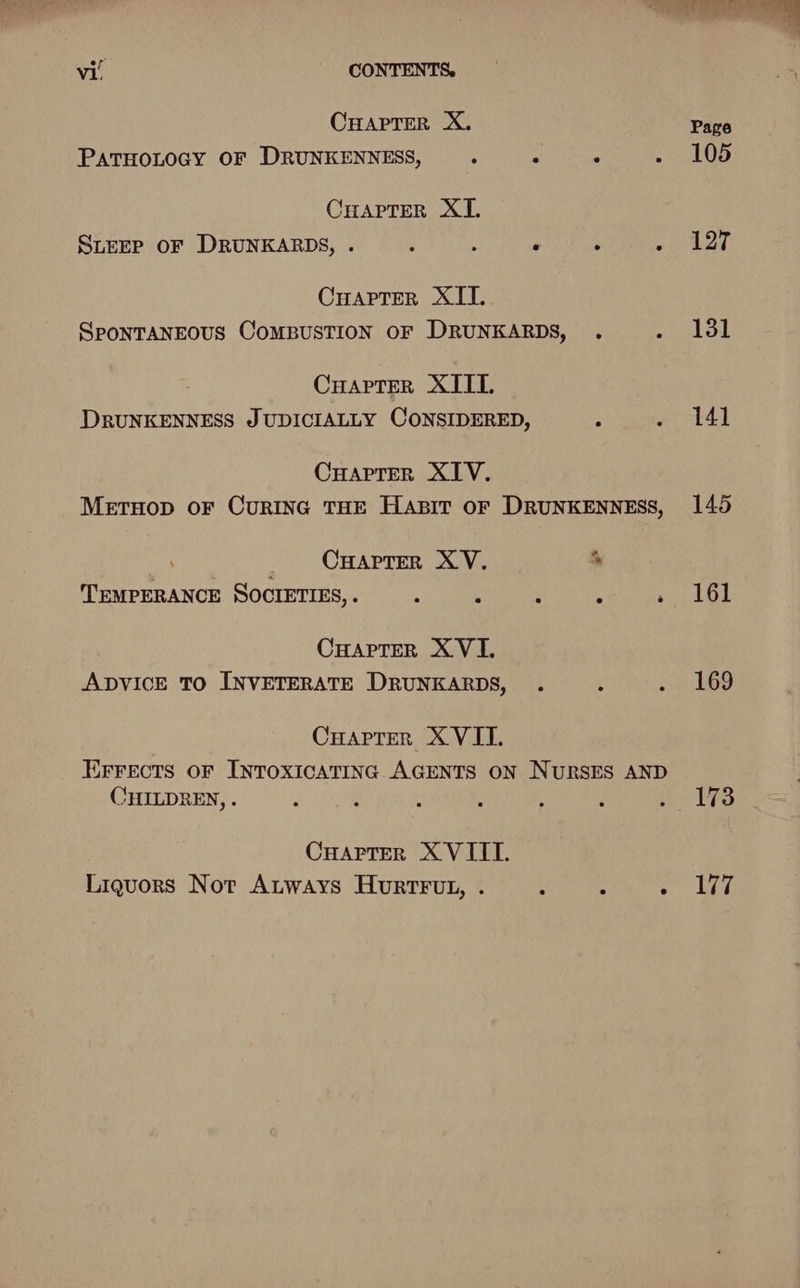 vi. CONTENTS.

Chapter X. Page
Pathology of Drunkenness, 105

Chapter XI.
Sleep of Drunkards, 127

Chapter XII.
Spontaneous Combustion of Drunkards, 131

Chapter XIII.
Drunkenness Judicially Considered, 141

Chapter XIV.
Method of Curing the Habit of Drunkenness, 145

Chapter XV.
Temperance Societies, 161

Chapter XVI.
Advice to Inveterate Drunkards, 169

Chapter XVII.
Effects of Intoxicating Agents on Nurses and Children, 173

Chapter XVIII.
Liquors Not Always Hurtful, 177